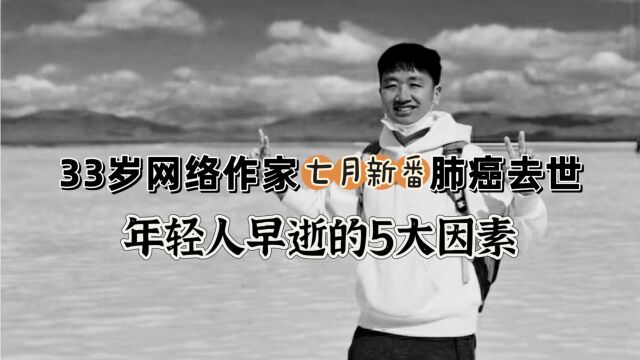 33岁网络作家七月新番肺癌去世
年轻人早逝的5大因素